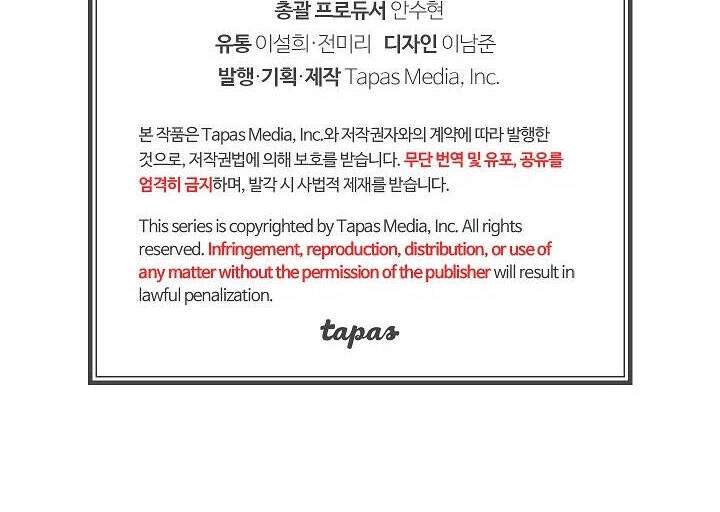 총괄 프로듀서 안수현
유통 이설희·전미리 디자인 이남준
발행·기획·제작 Tapas Media, Inc.

본 작품은 Tapas Media, Inc.와 저작권자와의 계약에 따라 발행한 것으로, 저작권법에 의해 보호를 받습니다. 무단 번역 및 유포, 공유를 엄격히 금지하며, 발각 시 사법적 제재를 받습니다.

This series is copyrighted by Tapas Media, Inc. All rights reserved. Infringement, reproduction, distribution, or use of any matter without the permission of the publisher will result in lawful penalization.

tapas